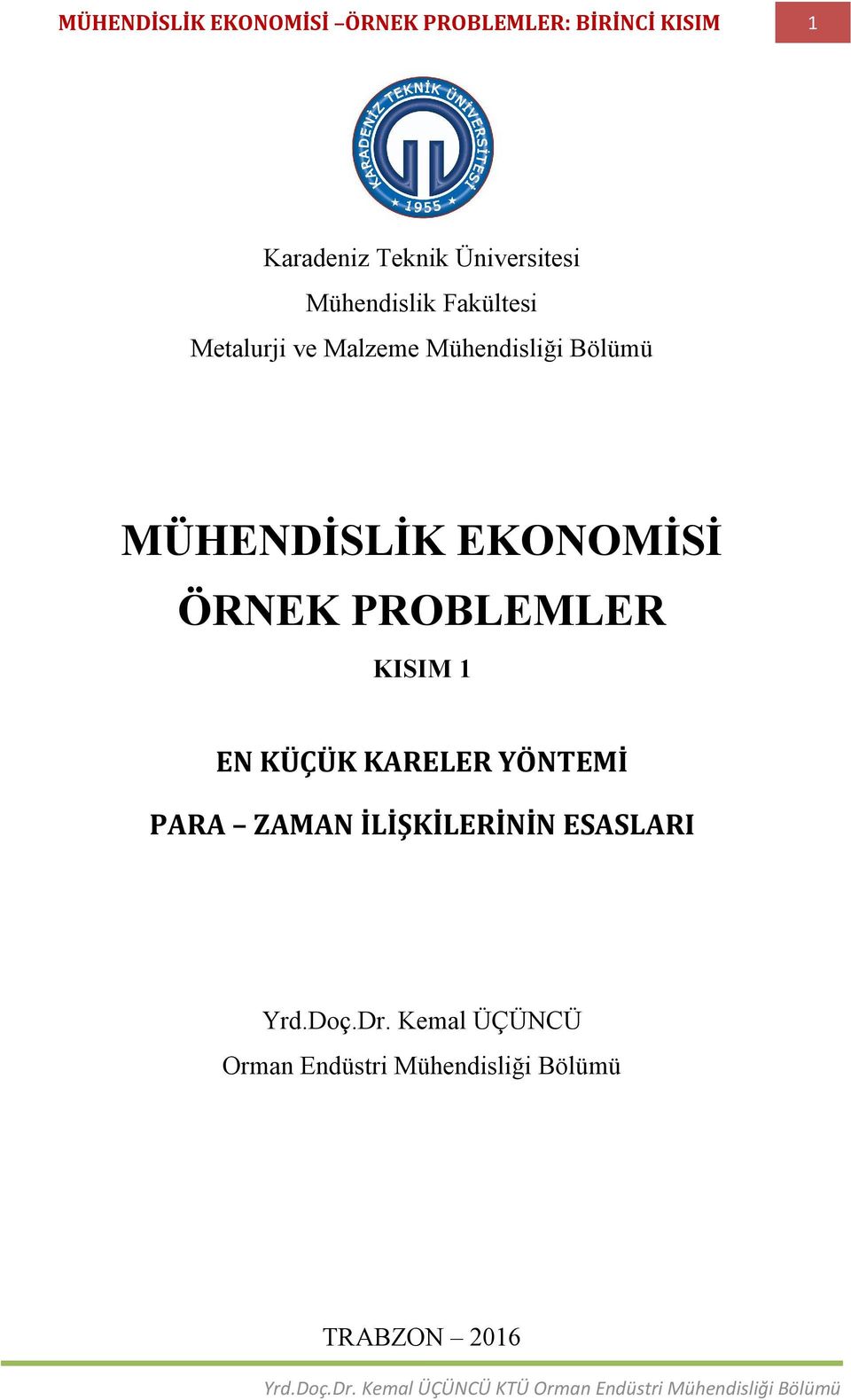 MÜHENDİSLİK EKONOMİSİ –ÖRNEK PROBLEMLER: BİRİNCİ KISIM

1

KARADENİZ TEKNİK ÜNİVERSİTESİ
1955

Karadeniz Teknik Üniversitesi
Mühendislik Fakültesi
Metalurji ve Malzeme Mühendisliği Bölümü

MÜHENDİSLİK EKONOMİSİ
ÖRNEK PROBLEMLER

KISIM 1

EN KÜÇÜK KARELER YÖNTEMİ

PARA – ZAMAN İLİŞKİLERİNİN ESASLARI

Yrd.Doç.Dr. Kemal ÜÇÜNCÜ
Orman Endüstri Mühendisliği Bölümü

TRABZON – 2016

Yrd.Doç.Dr. Kemal ÜÇÜNCÜ KTÜ Orman Endüstri Mühendisliği Bölümü